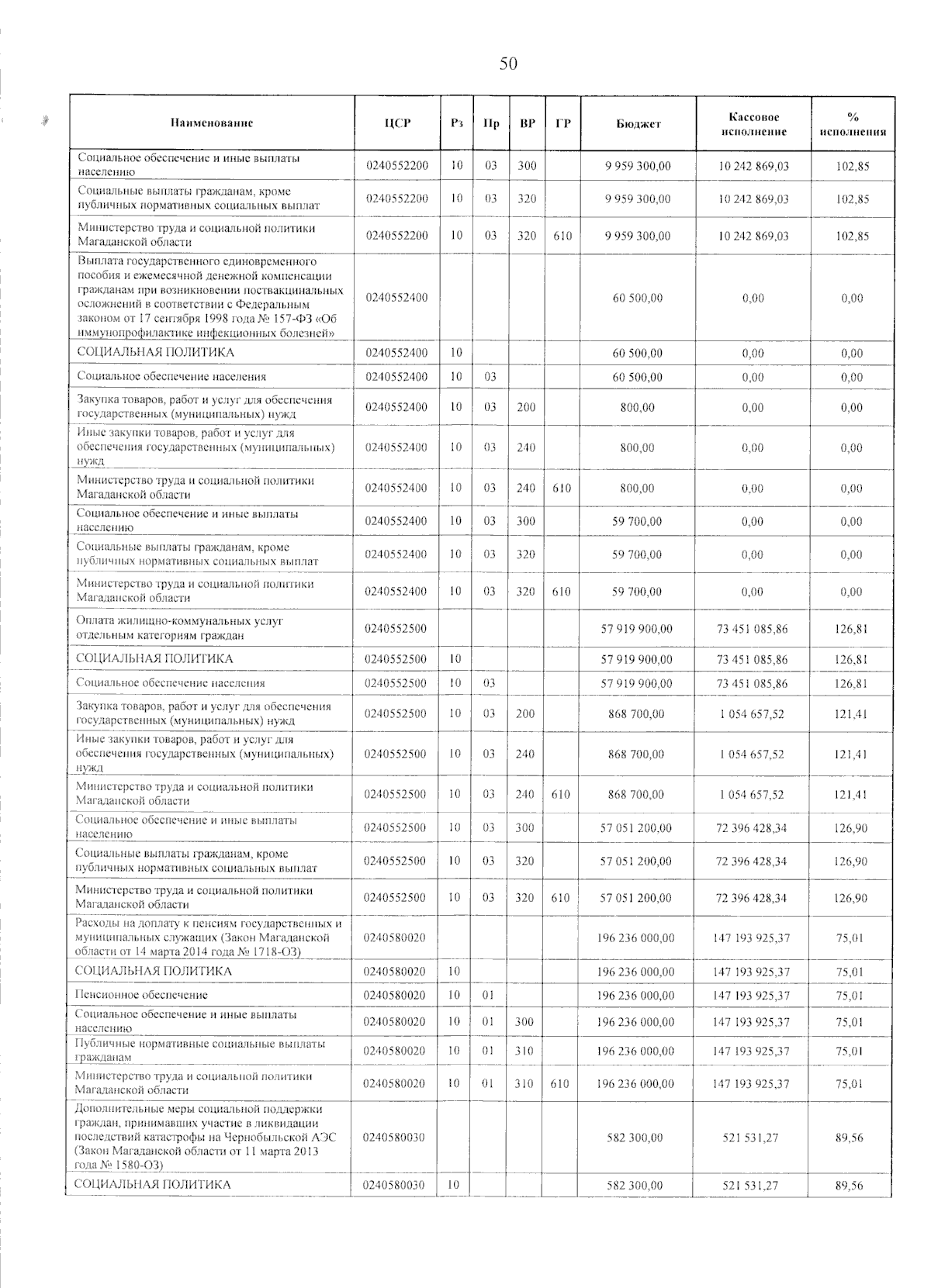 50

| Наименование | ЦСР | Рз | Пр | ВР | ГР | Бюджет | Кассовое исполнение | % исполнения |
|---|---|---|---|---|---|---|---|---|
| Социальное обеспечение и иные выплаты населению | 0240552200 | 10 | 03 | 300 | | 9 959 300,00 | 10 242 869,03 | 102,85 |
| Социальные выплаты гражданам, кроме публичных нормативных социальных выплат | 0240552200 | 10 | 03 | 320 | | 9 959 300,00 | 10 242 869,03 | 102,85 |
| Министерство труда и социальной политики Магаданской области | 0240552200 | 10 | 03 | 320 | 610 | 9 959 300,00 | 10 242 869,03 | 102,85 |
| Выплата государственного единовременного пособия и ежемесячной денежной компенсации гражданам при возникновении поствакцинальных осложнений в соответствии с Федеральным законом от 17 сентября 1998 года № 157-ФЗ «Об иммунопрофилактике инфекционных болезней» | 0240552400 | | | | | 60 500,00 | 0,00 | 0,00 |
| СОЦИАЛЬНАЯ ПОЛИТИКА | 0240552400 | 10 | | | | 60 500,00 | 0,00 | 0,00 |
| Социальное обеспечение населения | 0240552400 | 10 | 03 | | | 60 500,00 | 0,00 | 0,00 |
| Закупка товаров, работ и услуг для обеспечения государственных (муниципальных) нужд | 0240552400 | 10 | 03 | 200 | | 800,00 | 0,00 | 0,00 |
| Иные закупки товаров, работ и услуг для обеспечения государственных (муниципальных) нужд | 0240552400 | 10 | 03 | 240 | | 800,00 | 0,00 | 0,00 |
| Министерство труда и социальной политики Магаданской области | 0240552400 | 10 | 03 | 240 | 610 | 800,00 | 0,00 | 0,00 |
| Социальное обеспечение и иные выплаты населению | 0240552400 | 10 | 03 | 300 | | 59 700,00 | 0,00 | 0,00 |
| Социальные выплаты гражданам, кроме публичных нормативных социальных выплат | 0240552400 | 10 | 03 | 320 | | 59 700,00 | 0,00 | 0,00 |
| Министерство труда и социальной политики Магаданской области | 0240552400 | 10 | 03 | 320 | 610 | 59 700,00 | 0,00 | 0,00 |
| Оплата жилищно-коммунальных услуг отдельным категориям граждан | 0240552500 | | | | | 57 919 900,00 | 73 451 085,86 | 126,81 |
| СОЦИАЛЬНАЯ ПОЛИТИКА | 0240552500 | 10 | | | | 57 919 900,00 | 73 451 085,86 | 126,81 |
| Социальное обеспечение населения | 0240552500 | 10 | 03 | | | 57 919 900,00 | 73 451 085,86 | 126,81 |
| Закупка товаров, работ и услуг для обеспечения государственных (муниципальных) нужд | 0240552500 | 10 | 03 | 200 | | 868 700,00 | 1 054 657,52 | 121,41 |
| Иные закупки товаров, работ и услуг для обеспечения государственных (муниципальных) нужд | 0240552500 | 10 | 03 | 240 | | 868 700,00 | 1 054 657,52 | 121,41 |
| Министерство труда и социальной политики Магаданской области | 0240552500 | 10 | 03 | 240 | 610 | 868 700,00 | 1 054 657,52 | 121,41 |
| Социальное обеспечение и иные выплаты населению | 0240552500 | 10 | 03 | 300 | | 57 051 200,00 | 72 396 428,34 | 126,90 |
| Социальные выплаты гражданам, кроме публичных нормативных социальных выплат | 0240552500 | 10 | 03 | 320 | | 57 051 200,00 | 72 396 428,34 | 126,90 |
| Министерство труда и социальной политики Магаданской области | 0240552500 | 10 | 03 | 320 | 610 | 57 051 200,00 | 72 396 428,34 | 126,90 |
| Расходы на доплату к пенсиям государственных и муниципальных служащих (Закон Магаданской области от 14 марта 2014 года № 1718-ОЗ) | 0240580020 | | | | | 196 236 000,00 | 147 193 925,37 | 75,01 |
| СОЦИАЛЬНАЯ ПОЛИТИКА | 0240580020 | 10 | | | | 196 236 000,00 | 147 193 925,37 | 75,01 |
| Пенсионное обеспечение | 0240580020 | 10 | 01 | | | 196 236 000,00 | 147 193 925,37 | 75,01 |
| Социальное обеспечение и иные выплаты населению | 0240580020 | 10 | 01 | 300 | | 196 236 000,00 | 147 193 925,37 | 75,01 |
| Публичные нормативные социальные выплаты гражданам | 0240580020 | 10 | 01 | 310 | | 196 236 000,00 | 147 193 925,37 | 75,01 |
| Министерство труда и социальной политики Магаданской области | 0240580020 | 10 | 01 | 310 | 610 | 196 236 000,00 | 147 193 925,37 | 75,01 |
| Дополнительные меры социальной поддержки граждан, принимавших участие в ликвидации последствий катастрофы на Чернобыльской АЭС (Закон Магаданской области от 11 марта 2013 года № 1580-ОЗ) | 0240580030 | | | | | 582 300,00 | 521 531,27 | 89,56 |
| СОЦИАЛЬНАЯ ПОЛИТИКА | 0240580030 | 10 | | | | 582 300,00 | 521 531,27 | 89,56 |